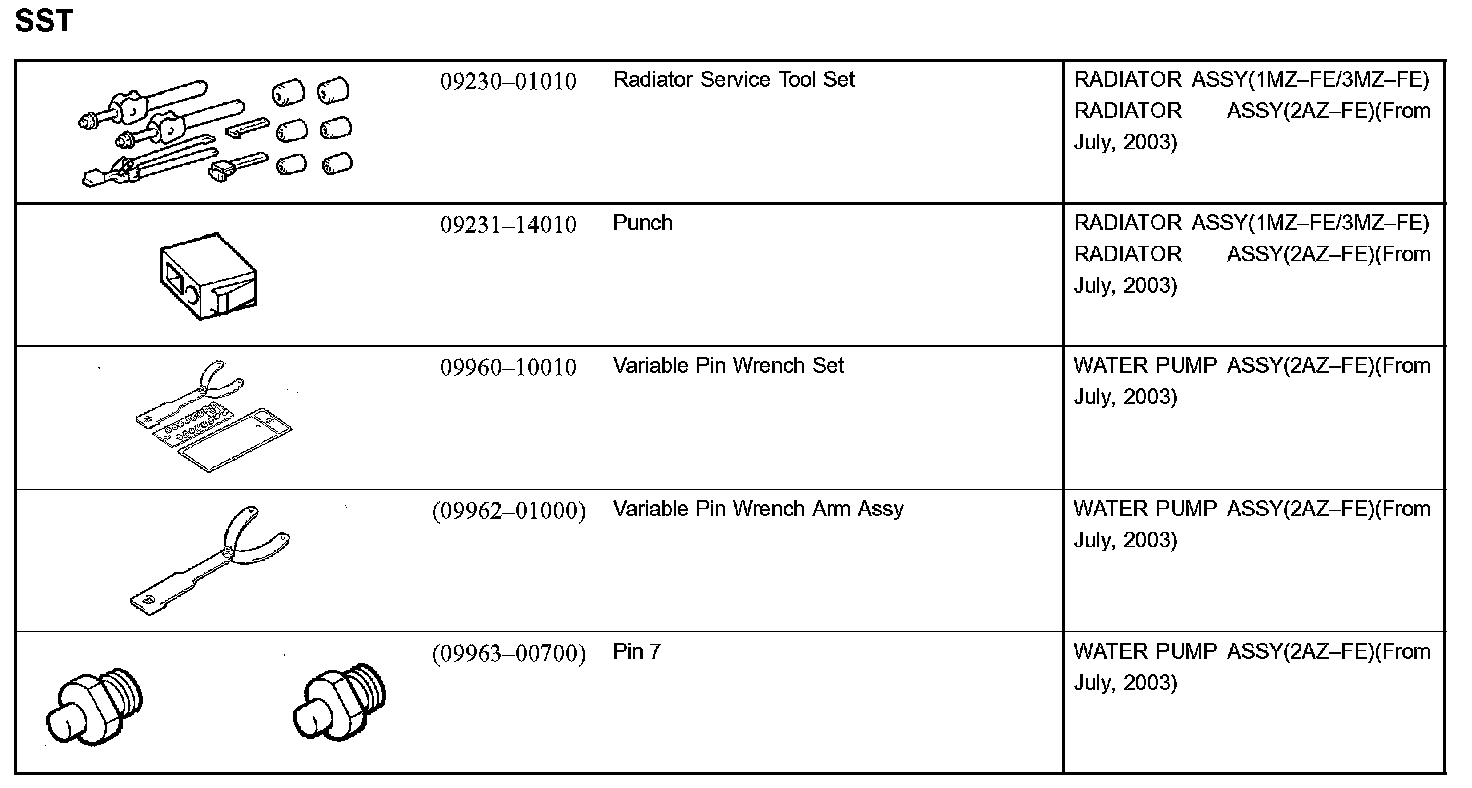 SST

| | | | |
|---|---|---|---|
| | 09230–01010 | Radiator Service Tool Set | RADIATOR ASSY(1MZ–FE/3MZ–FE) RADIATOR ASSY(2AZ–FE)(From July, 2003) |
| | 09231–14010 | Punch | RADIATOR ASSY(1MZ–FE/3MZ–FE) RADIATOR ASSY(2AZ–FE)(From July, 2003) |
| | 09960–10010 | Variable Pin Wrench Set | WATER PUMP ASSY(2AZ–FE)(From July, 2003) |
| | (09962–01000) | Variable Pin Wrench Arm Assy | WATER PUMP ASSY(2AZ–FE)(From July, 2003) |
| | (09963–00700) | Pin 7 | WATER PUMP ASSY(2AZ–FE)(From July, 2003) |